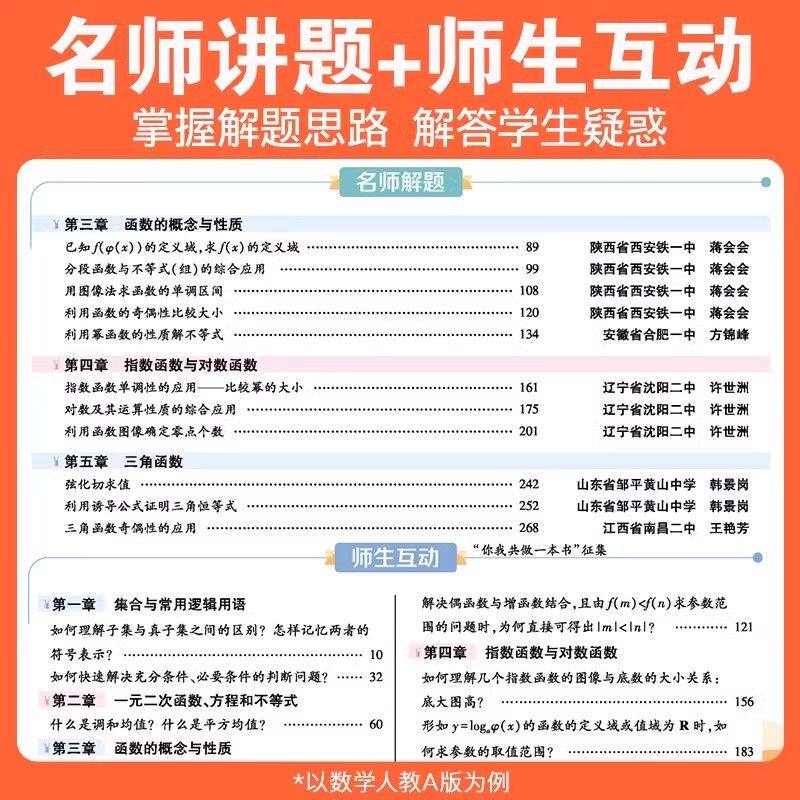 名师讲题+师生互动

掌握解题思路 解答学生疑惑

名师解题

第三章 函数的概念与性质

已知$f(\varphi(x))$的定义域,求$f(x)$的定义域 89 陕西省西安铁一中 蒋会会

分段函数与不等式(组)的综合应用 99 陕西省西安铁一中 蒋会会

用图像法求函数的单调区间 108 陕西省西安铁一中 蒋会会

利用函数的奇偶性比较大小 120 陕西省西安铁一中 蒋会会

利用幂函数的性质解不等式 134 安徽省合肥一中 方锦峰

第四章 指数函数与对数函数

指数函数单调性的应用——比较幂的大小 161 辽宁省沈阳二中 许世洲

对数及其运算性质的综合应用 175 辽宁省沈阳二中 许世洲

利用函数图像确定零点个数 201 辽宁省沈阳二中 许世洲

第五章 三角函数

弦化切求值 242 山东省邹平黄山中学 韩景岗

利用诱导公式证明三角恒等式 252 山东省邹平黄山中学 韩景岗

三角函数奇偶性的应用 268 江西省南昌二中 王艳芳

师生互动

“你我共做一本书”征集

第一章 集合与常用逻辑用语

如何理解子集与真子集之间的区别?怎样记忆两者的符号表示? 10

如何快速解决充分条件、必要条件的判断问题? 32

第二章 一元二次函数、方程和不等式

什么是调和均值?什么是平方均值? 60

第三章 函数的概念与性质

解决偶函数与增函数结合,且由$f(m)<f(n)$求参数范围的问题时,为何直接可得出$|m|<|n|$? 121

第四章 指数函数与对数函数

如何理解几个指数函数的图像与底数的大小关系:底大图高? 156

形如$y=\log_a\varphi(x)$的函数的定义域或值域为R时,如何求参数的取值范围? 183

*以数学人教A版为例